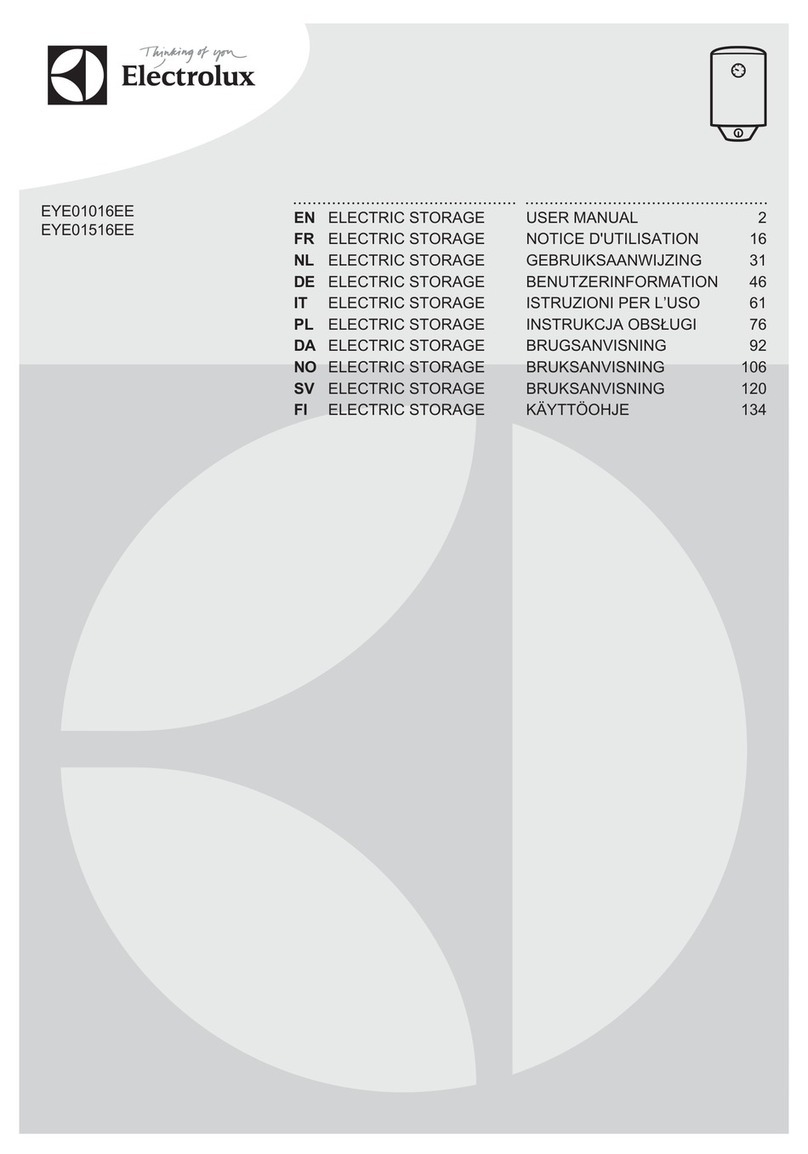 Thinking of you
Electrolux

EYE01016EE
EYE01516EE

| | | | |
|---|---|---|---|
| EN | ELECTRIC STORAGE | USER MANUAL | 2 |
| FR | ELECTRIC STORAGE | NOTICE D'UTILISATION | 16 |
| NL | ELECTRIC STORAGE | GEBRUIKSAANWIJZING | 31 |
| DE | ELECTRIC STORAGE | BENUTZERINFORMATION | 46 |
| IT | ELECTRIC STORAGE | ISTRUZIONI PER L'USO | 61 |
| PL | ELECTRIC STORAGE | INSTRUKCJA OBSŁUGI | 76 |
| DA | ELECTRIC STORAGE | BRUGSANVISNING | 92 |
| NO | ELECTRIC STORAGE | BRUKSANVISNING | 106 |
| SV | ELECTRIC STORAGE | BRUKSANVISNING | 120 |
| FI | ELECTRIC STORAGE | KÄYTTÖOHJE | 134 |